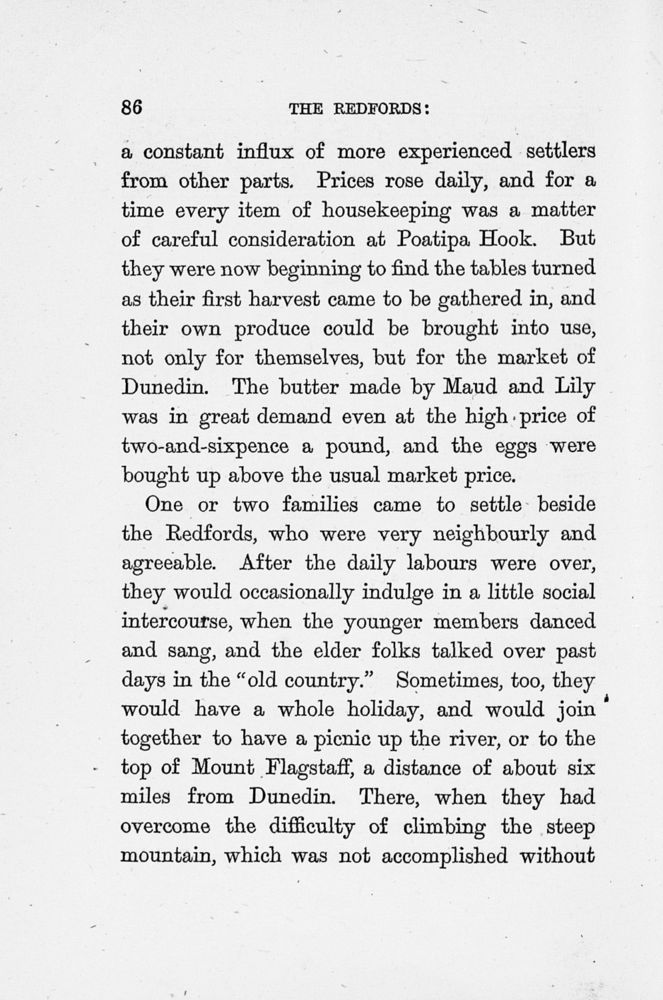 86 THE REDFORDS:

a constant influx of more experienced settlers from other parts. Prices rose daily, and for a time every item of housekeeping was a matter of careful consideration at Poatipa Hook. But they were now beginning to find the tables turned as their first harvest came to be gathered in, and their own produce could be brought into use, not only for themselves, but for the market of Dunedin. The butter made by Maud and Lily was in great demand even at the high price of two-and-sixpence a pound, and the eggs were bought up above the usual market price.

One or two families came to settle beside the Redfords, who were very neighbourly and agreeable. After the daily labours were over, they would occasionally indulge in a little social intercourse, when the younger members danced and sang, and the elder folks talked over past days in the "old country." Sometimes, too, they would have a whole holiday, and would join together to have a picnic up the river, or to the top of Mount Flagstaff, a distance of about six miles from Dunedin. There, when they had overcome the difficulty of climbing the steep mountain, which was not accomplished without